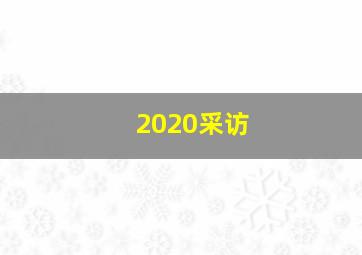 2020采访